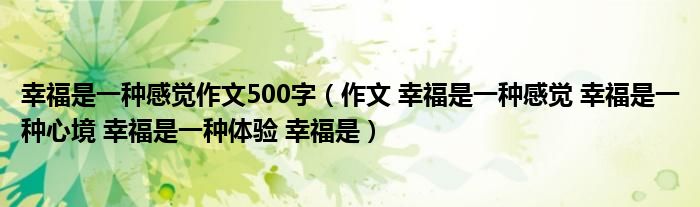 幸福是一种感觉作文500字（作文 幸福是一种感觉 幸福是一种心境 幸福是一种体验 幸福是）